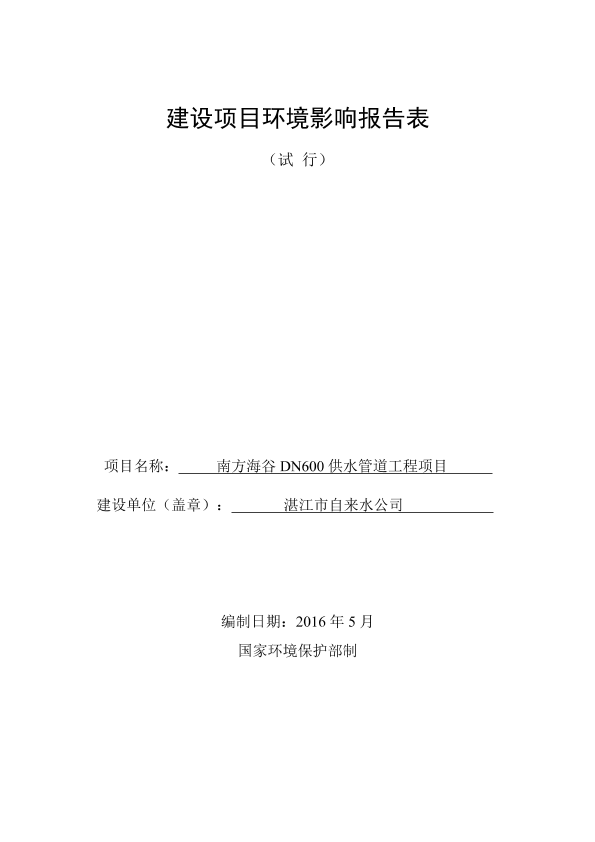 建设项目环境影响报告表

（试 行）

项目名称：南方海谷 DN600 供水管道工程项目

建设单位（盖章）：湛江市自来水公司

编制日期：2016 年 5 月

国家环境保护部制